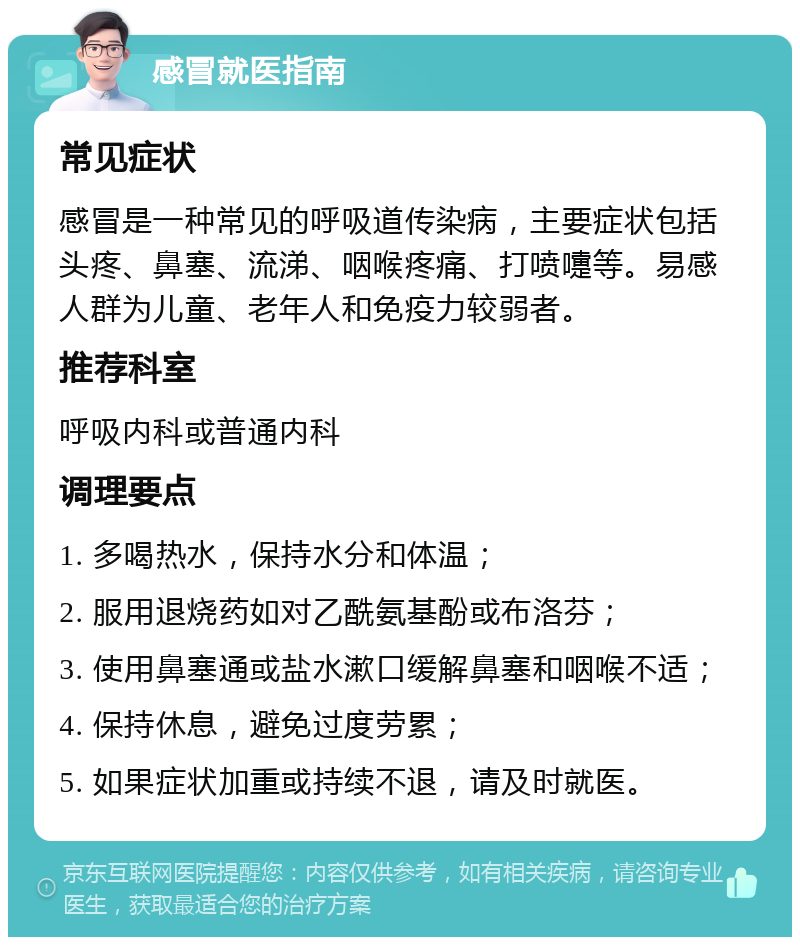 感冒就医指南

常见症状

感冒是一种常见的呼吸道传染病，主要症状包括头疼、鼻塞、流涕、咽喉疼痛、打喷嚏等。易感人群为儿童、老年人和免疫力较弱者。

推荐科室

呼吸内科或普通内科

调理要点

1. 多喝热水，保持水分和体温；

2. 服用退烧药如对乙酰氨基酚或布洛芬；

3. 使用鼻塞通或盐水漱口缓解鼻塞和咽喉不适；

4. 保持休息，避免过度劳累；

5. 如果症状加重或持续不退，请及时就医。

京东互联网医院提醒您：内容仅供参考，如有相关疾病，请咨询专业医生，获取最适合您的治疗方案